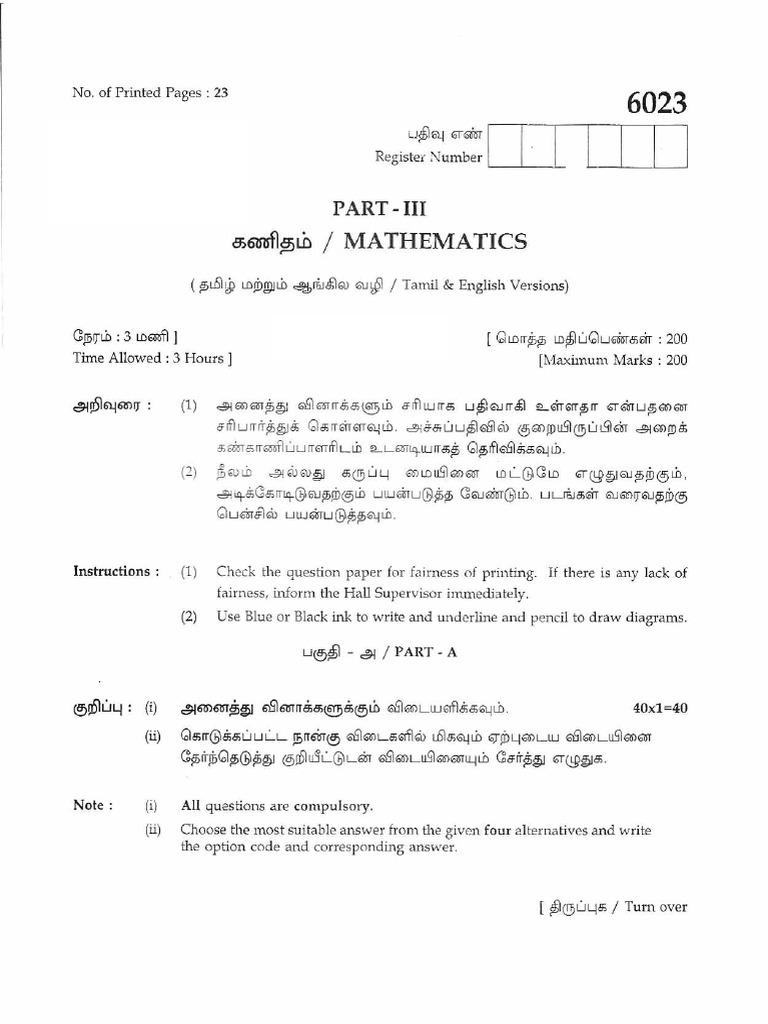 No. of Printed Pages : 23

6023

பதிவு எண்
Register Number

PART - III
கணிதம் / MATHEMATICS

( தமிழ் மற்றும் ஆங்கில வழி / Tamil & English Versions)

நேரம் : 3 மணி ]
Time Allowed : 3 Hours ]

[ மொத்த மதிப்பெண்கள் : 200
[Maximum Marks : 200

அறிவுரை : (1) அனைத்து வினாக்களும் சரியாக பதிவாகி உள்ளதா என்பதனை சரிபார்த்துக் கொள்ளவும். அச்சுப்பதிவில் குறையிருப்பின் அறைக் கண்காணிப்பாளரிடம் உடனடியாகத் தெரிவிக்கவும்.
(2) நீலம் அல்லது கருப்பு மையினை மட்டுமே எழுதுவதற்கும், அடிக்கோடிடுவதற்கும் பயன்படுத்த வேண்டும். படங்கள் வரைவதற்கு பென்சில் பயன்படுத்தவும்.

Instructions : (1) Check the question paper for fairness of printing. If there is any lack of fairness, inform the Hall Supervisor immediately.
(2) Use Blue or Black ink to write and underline and pencil to draw diagrams.

பகுதி - அ / PART - A

குறிப்பு : (i) அனைத்து வினாக்களுக்கும் விடையளிக்கவும். 40x1=40
(ii) கொடுக்கப்பட்ட நான்கு விடைகளில் மிகவும் ஏற்புடைய விடையினை தேர்ந்தெடுத்து குறியீட்டுடன் விடையினையும் சேர்த்து எழுதுக.

Note : (i) All questions are compulsory.
(ii) Choose the most suitable answer from the given four alternatives and write the option code and corresponding answer.

[ திருப்புக / Turn over